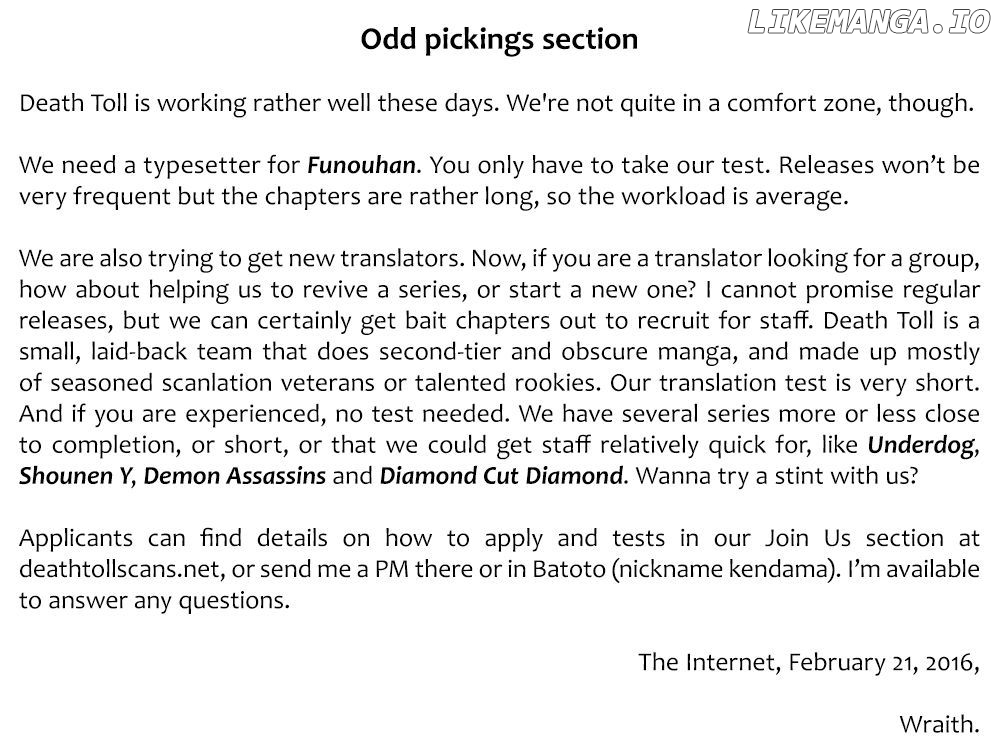 Odd pickings section

Death Toll is working rather well these days. We're not quite in a comfort zone, though.

We need a typesetter for Funouhan. You only have to take our test. Releases won't be very frequent but the chapters are rather long, so the workload is average.

We are also trying to get new translators. Now, if you are a translator looking for a group, how about helping us to revive a series, or start a new one? I cannot promise regular releases, but we can certainly get bait chapters out to recruit for staff. Death Toll is a small, laid-back team that does second-tier and obscure manga, and made up mostly of seasoned scanlation veterans or talented rookies. Our translation test is very short. And if you are experienced, no test needed. We have several series more or less close to completion, or short, or that we could get staff relatively quick for, like Underdog, Shounen Y, Demon Assassins and Diamond Cut Diamond. Wanna try a stint with us?

Applicants can find details on how to apply and tests in our Join Us section at deathtollscans.net, or send me a PM there or in Batoto (nickname kendama). I'm available to answer any questions.

The Internet, February 21, 2016,

Wraith.

LIKEMANGA.IO